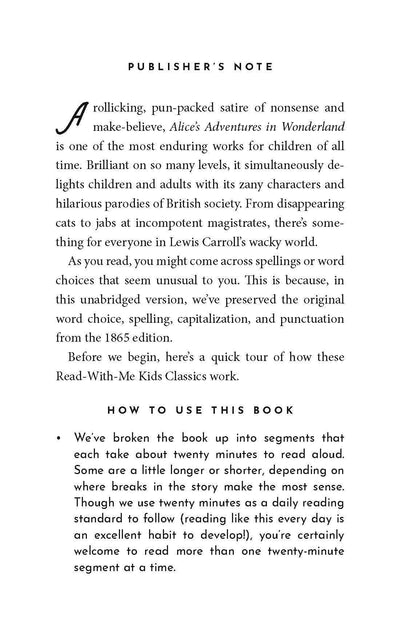 PUBLISHER'S NOTE

A rollicking, pun-packed satire of nonsense and make-believe, Alice's Adventures in Wonderland is one of the most enduring works for children of all time. Brilliant on so many levels, it simultaneously delights children and adults with its zany characters and hilarious parodies of British society. From disappearing cats to jabs at incompotent magistrates, there's something for everyone in Lewis Carroll's wacky world.

As you read, you might come across spellings or word choices that seem unusual to you. This is because, in this unabridged version, we've preserved the original word choice, spelling, capitalization, and punctuation from the 1865 edition.

Before we begin, here's a quick tour of how these Read-With-Me Kids Classics work.

HOW TO USE THIS BOOK

• We've broken the book up into segments that each take about twenty minutes to read aloud. Some are a little longer or shorter, depending on where breaks in the story make the most sense. Though we use twenty minutes as a daily reading standard to follow (reading like this every day is an excellent habit to develop!), you're certainly welcome to read more than one twenty-minute segment at a time.